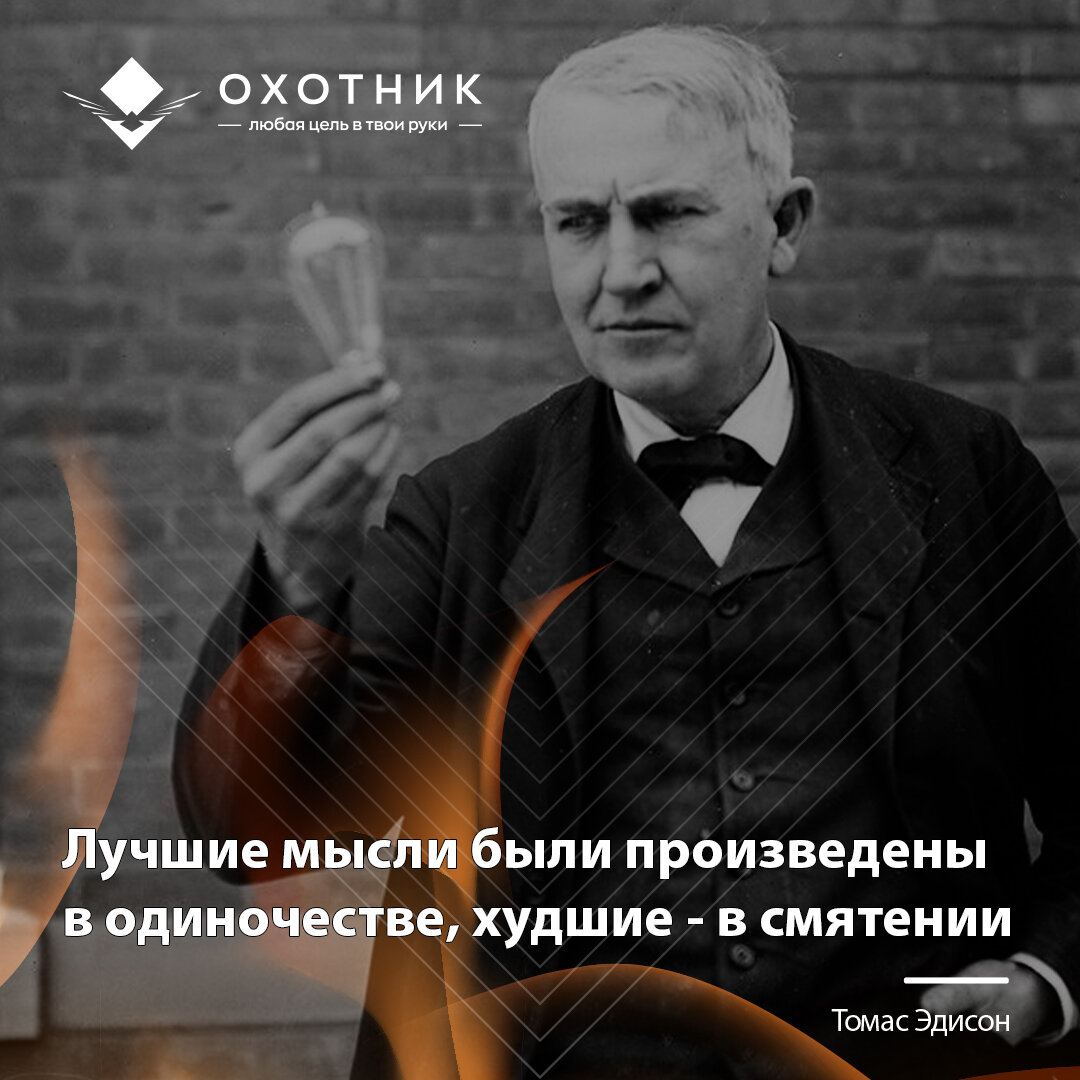 ОХОТНИК
— любая цель в твои руки —

Лучшие мысли были произведены в одиночестве, худшие - в смятении

Томас Эдисон